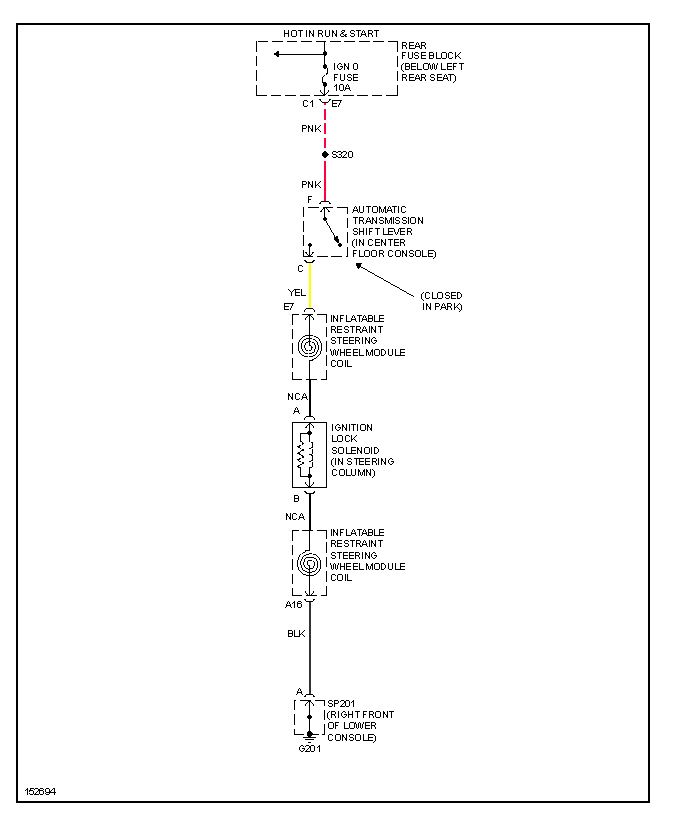 HOT IN RUN & START

REAR FUSE BLOCK (BELOW LEFT REAR SEAT)

IGN 0 FUSE 10A

C1 E7

PNK

S320

PNK

F

AUTOMATIC TRANSMISSION SHIFT LEVER (IN CENTER FLOOR CONSOLE)

C

(CLOSED IN PARK)

YEL

E7

INFLATABLE RESTRAINT STEERING WHEEL MODULE COIL

NCA

A

IGNITION LOCK SOLENOID (IN STEERING COLUMN)

B

NCA

INFLATABLE RESTRAINT STEERING WHEEL MODULE COIL

A16

BLK

A

SP201 (RIGHT FRONT OF LOWER CONSOLE)

G201

152694